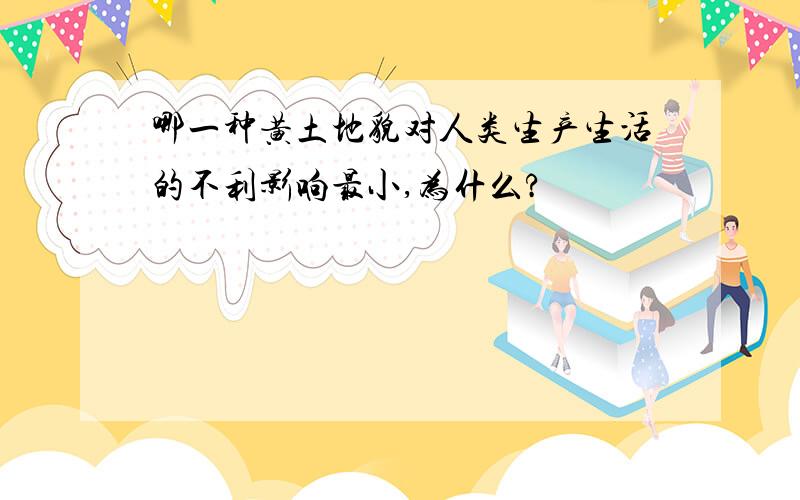 哪一种黄土地貌对人类生产生活的不利影响最小,为什么?